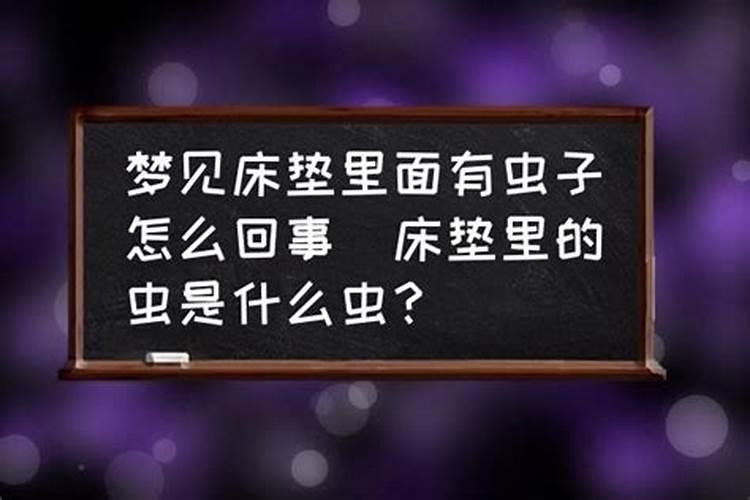 梦见床垫里面有虫子怎么回事　床垫里的虫是什么虫？